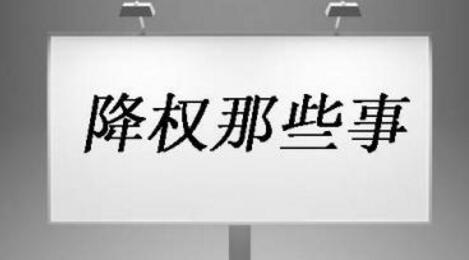 降权那些事